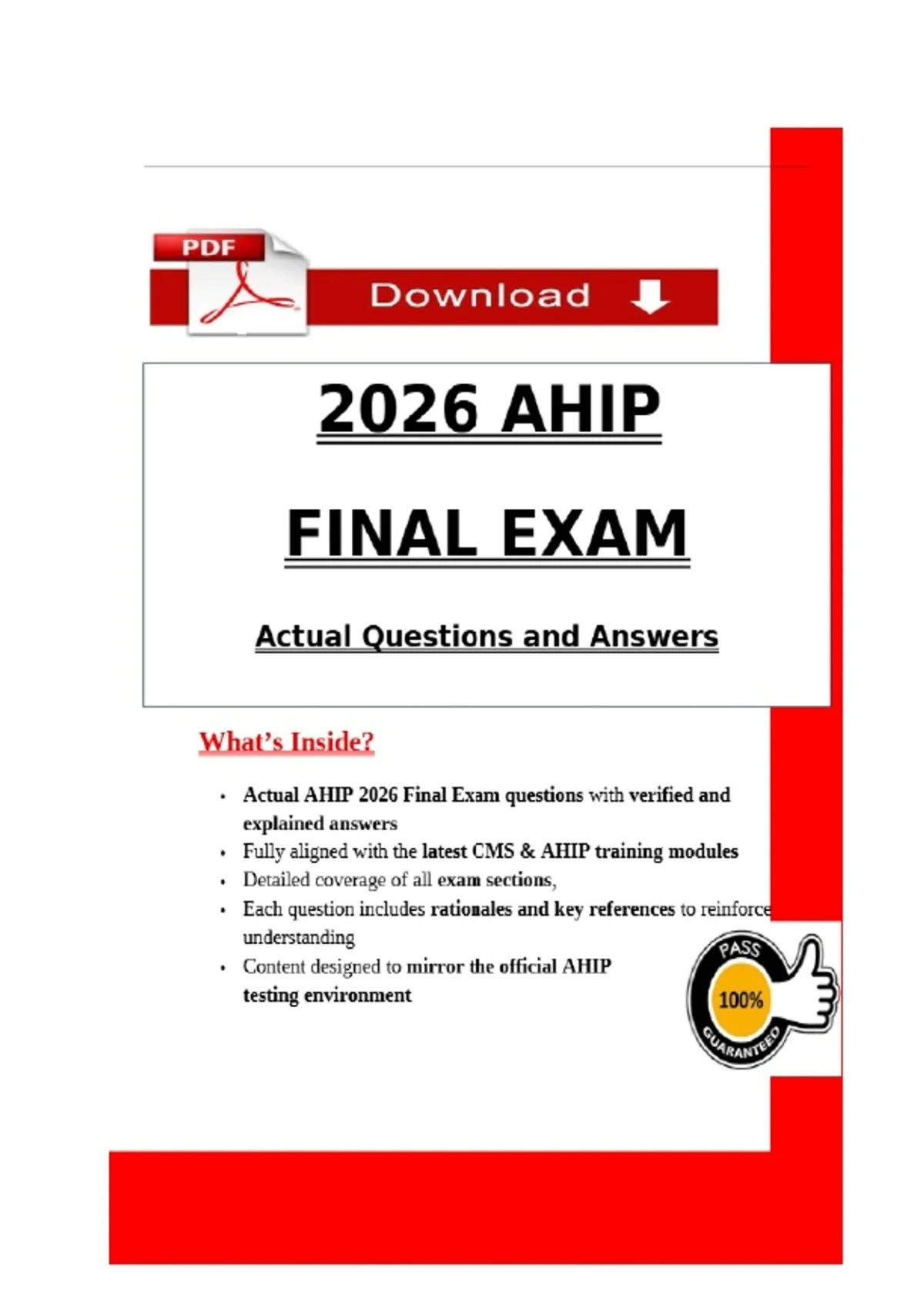 PDF

Download

2026 AHIP

FINAL EXAM

Actual Questions and Answers

What's Inside?

• Actual AHIP 2026 Final Exam questions with verified and explained answers
• Fully aligned with the latest CMS & AHIP training modules
• Detailed coverage of all exam sections,
• Each question includes rationales and key references to reinforce understanding
• Content designed to mirror the official AHIP testing environment

PASS
100%
GUARANTEED